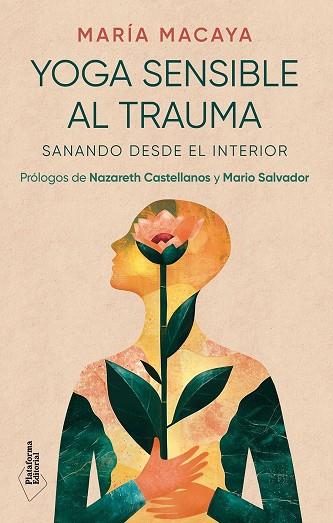 MARÍA MACAYA

YOGA SENSIBLE AL TRAUMA

SANANDO DESDE EL INTERIOR

Prólogos de Nazareth Castellanos y Mario Salvador

Plataforma Editorial